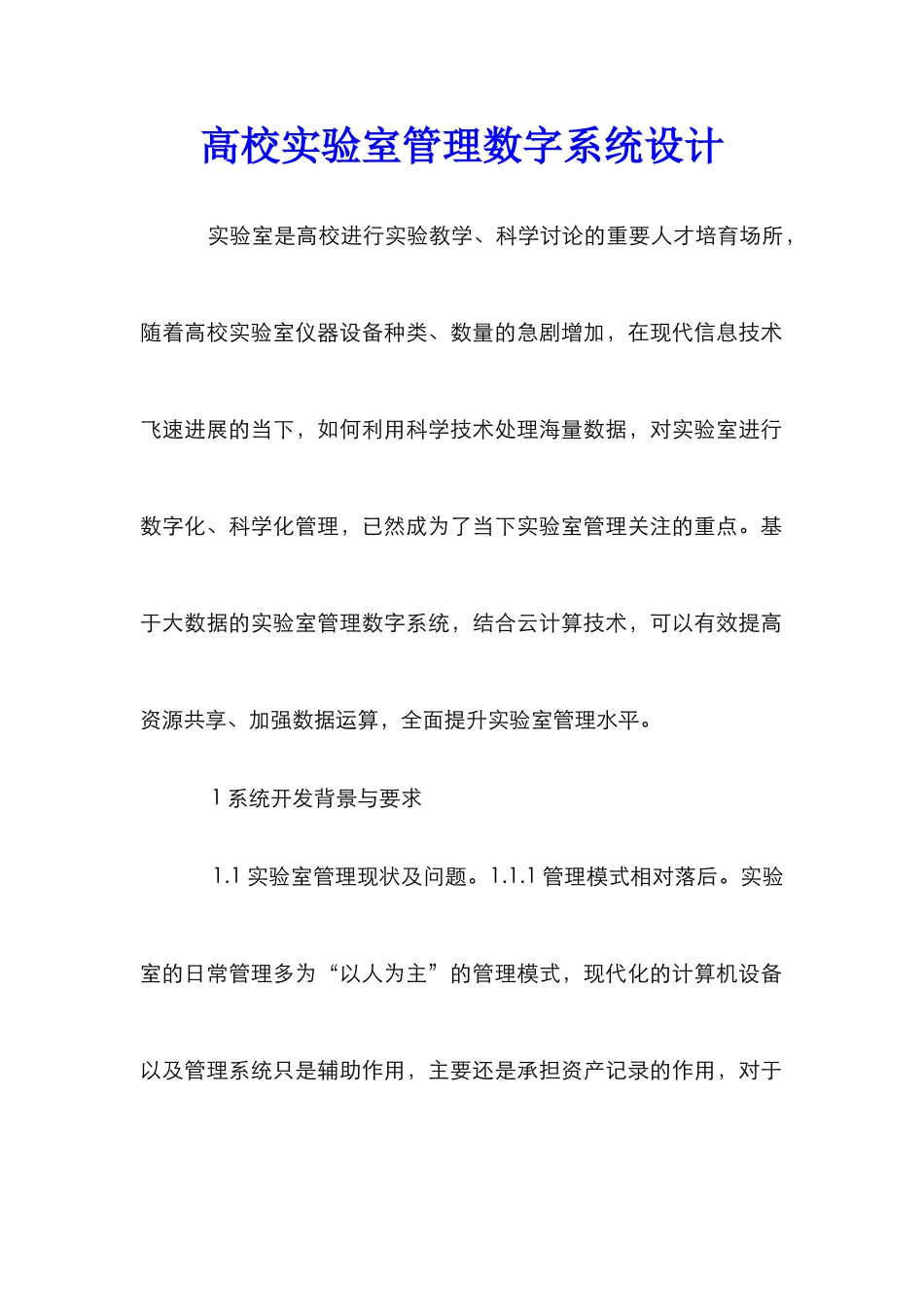 高校实验室管理数字系统设计

实验室是高校进行实验教学、科学讨论的重要人才培育场所，随着高校实验室仪器设备种类、数量的急剧增加，在现代信息技术飞速进展的当下，如何利用科学技术处理海量数据，对实验室进行数字化、科学化管理，已然成为了当下实验室管理关注的重点。基于大数据的实验室管理数字系统，结合云计算技术，可以有效提高资源共享、加强数据运算，全面提升实验室管理水平。

1 系统开发背景与要求

1.1 实验室管理现状及问题。1.1.1 管理模式相对落后。实验室的日常管理多为“以人为主”的管理模式，现代化的计算机设备以及管理系统只是辅助作用，主要还是承担资产记录的作用，对于